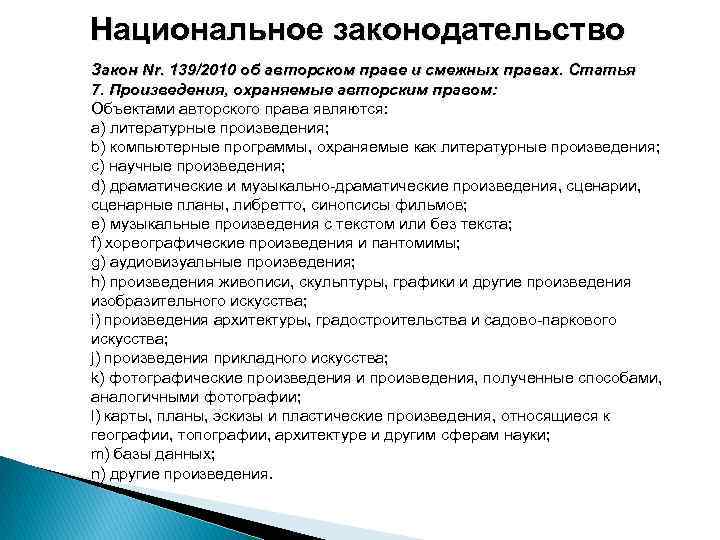 Национальное законодательство

Закон Nr. 139/2010 об авторском праве и смежных правах. Статья 7. Произведения, охраняемые авторским правом:
Объектами авторского права являются:
a) литературные произведения;
b) компьютерные программы, охраняемые как литературные произведения;
c) научные произведения;
d) драматические и музыкально-драматические произведения, сценарии, сценарные планы, либретто, синопсисы фильмов;
e) музыкальные произведения с текстом или без текста;
f) хореографические произведения и пантомимы;
g) аудиовизуальные произведения;
h) произведения живописи, скульптуры, графики и другие произведения изобразительного искусства;
i) произведения архитектуры, градостроительства и садово-паркового искусства;
j) произведения прикладного искусства;
k) фотографические произведения и произведения, полученные способами, аналогичными фотографии;
l) карты, планы, эскизы и пластические произведения, относящиеся к географии, топографии, архитектуре и другим сферам науки;
m) базы данных;
n) другие произведения.